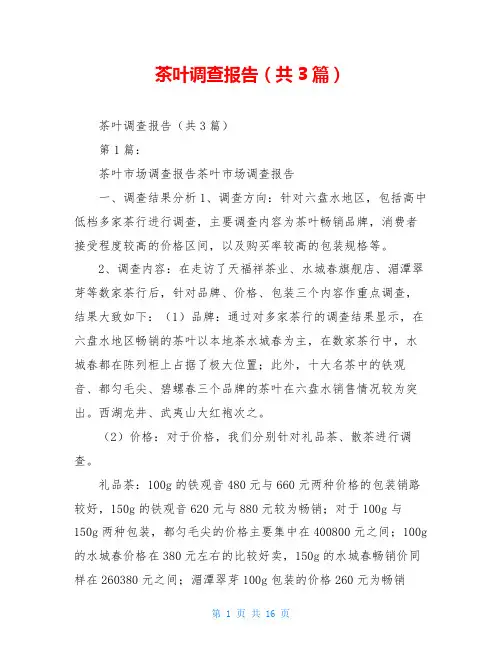 茶叶调查报告（共3篇）

茶叶调查报告（共3篇）

第1篇：

茶叶市场调查报告茶叶市场调查报告

一、调查结果分析1、调查方向：针对六盘水地区，包括高中低档多家茶行进行调查，主要调查内容为茶叶畅销品牌，消费者接受程度较高的价格区间，以及购买率较高的包装规格等。

2、调查内容：在走访了天福祥茶业、水城春旗舰店、湄潭翠芽等数家茶行后，针对品牌、价格、包装三个内容作重点调查，结果大致如下：（1）品牌：通过对多家茶行的调查结果显示，在六盘水地区畅销的茶叶以本地茶水城春为主，在数家茶行中，水城春都在陈列柜上占据了极大位置；此外，十大名茶中的铁观音、都匀毛尖、碧螺春三个品牌的茶叶在六盘水销售情况较为突出。西湖龙井、武夷山大红袍次之。

（2）价格：对于价格，我们分别针对礼品茶、散茶进行调查。

礼品茶：100g的铁观音480元与660元两种价格的包装销路较好，150g的铁观音620元与880元较为畅销；对于100g与150g两种包装，都匀毛尖的价格主要集中在400800元之间；100g的水城春价格在380元左右的比较好卖，150g的水城春畅销价同样在260380元之间；湄潭翠芽100g包装的价格260元为畅销

第 1 页 共 16 页